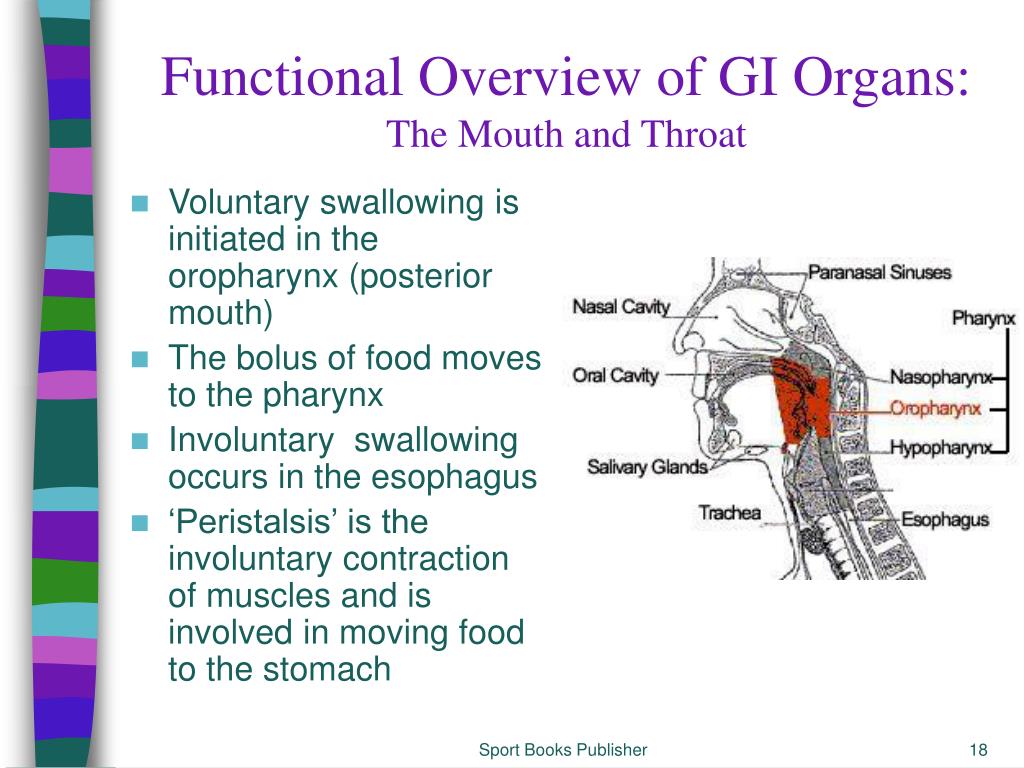 Functional Overview of GI Organs:
The Mouth and Throat

- Voluntary swallowing is initiated in the oropharynx (posterior mouth)
- The bolus of food moves to the pharynx
- Involuntary  swallowing occurs in the esophagus
- ‘Peristalsis’ is the involuntary contraction of muscles and is involved in moving food to the stomach

Paranasal Sinuses
Nasal Cavity
Pharynx
Oral Cavity
Nasopharynx
Oropharynx
Hypopharynx
Salivary Glands
Trachea
Esophagus

Sport Books Publisher
18